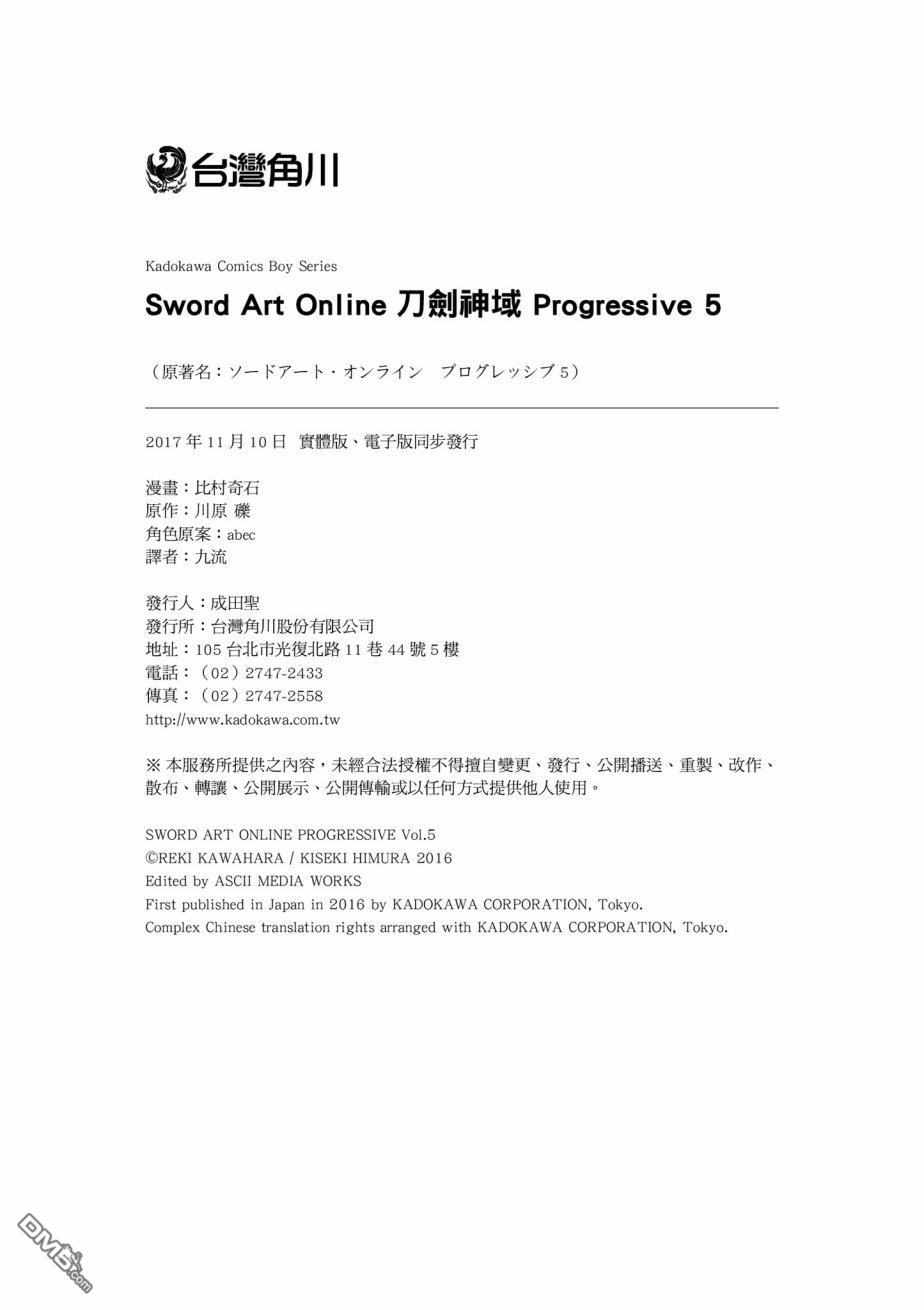 台灣角川

Kadokawa Comics Boy Series

Sword Art Online 刀劍神域 Progressive 5

（原著名：ソードアート・オンライン　プログレッシブ 5）

2017 年 11 月 10 日　實體版、電子版同步發行

漫畫：比村奇石
原作：川原 礫
角色原案：abec
譯者：九流

發行人：成田聖
發行所：台灣角川股份有限公司
地址：105 台北市光復北路 11 巷 44 號 5 樓
電話：（02）2747-2433
傳真：（02）2747-2558
http://www.kadokawa.com.tw

※ 本服務所提供之內容，未經合法授權不得擅自變更、發行、公開播送、重製、改作、散布、轉讓、公開展示、公開傳輸或以任何方式提供他人使用。

SWORD ART ONLINE PROGRESSIVE Vol.5
©REKI KAWAHARA / KISEKI HIMURA 2016
Edited by ASCII MEDIA WORKS
First published in Japan in 2016 by KADOKAWA CORPORATION, Tokyo.
Complex Chinese translation rights arranged with KADOKAWA CORPORATION, Tokyo.

DM5.com